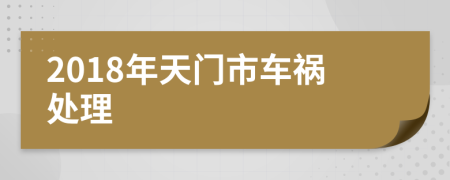 2018年天门市车祸处理